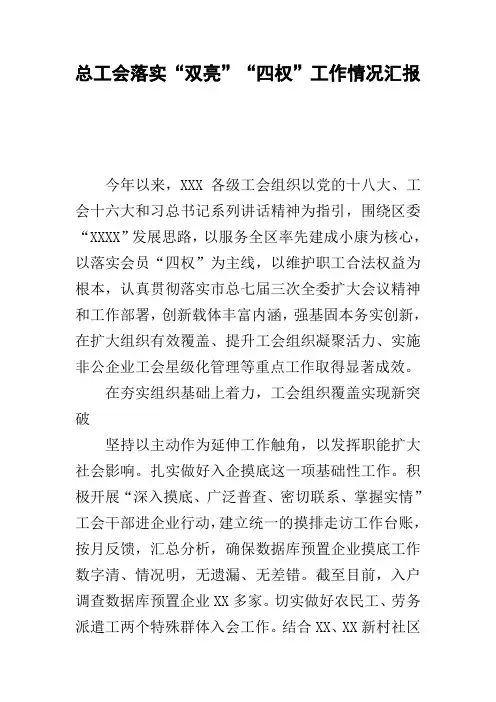 总工会落实“双亮”“四权”工作情况汇报

今年以来，XXX 各级工会组织以党的十八大、工会十六大和习总书记系列讲话精神为指引，围绕区委“XXXX”发展思路，以服务全区率先建成小康为核心，以落实会员“四权”为主线，以维护职工合法权益为根本，认真贯彻落实市总七届三次全委扩大会议精神和工作部署，创新载体丰富内涵，强基固本务实创新，在扩大组织有效覆盖、提升工会组织凝聚活力、实施非公企业工会星级化管理等重点工作取得显著成效。

在夯实组织基础上着力，工会组织覆盖实现新突破

坚持以主动作为延伸工作触角，以发挥职能扩大社会影响。扎实做好入企摸底这一项基础性工作。积极开展“深入摸底、广泛普查、密切联系、掌握实情”工会干部进企业行动，建立统一的摸排走访工作台账，按月反馈，汇总分析，确保数据库预置企业摸底工作数字清、情况明，无遗漏、无差错。截至目前，入户调查数据库预置企业 XX 多家。切实做好农民工、劳务派遣工两个特殊群体入会工作。结合 XX、XX 新村社区